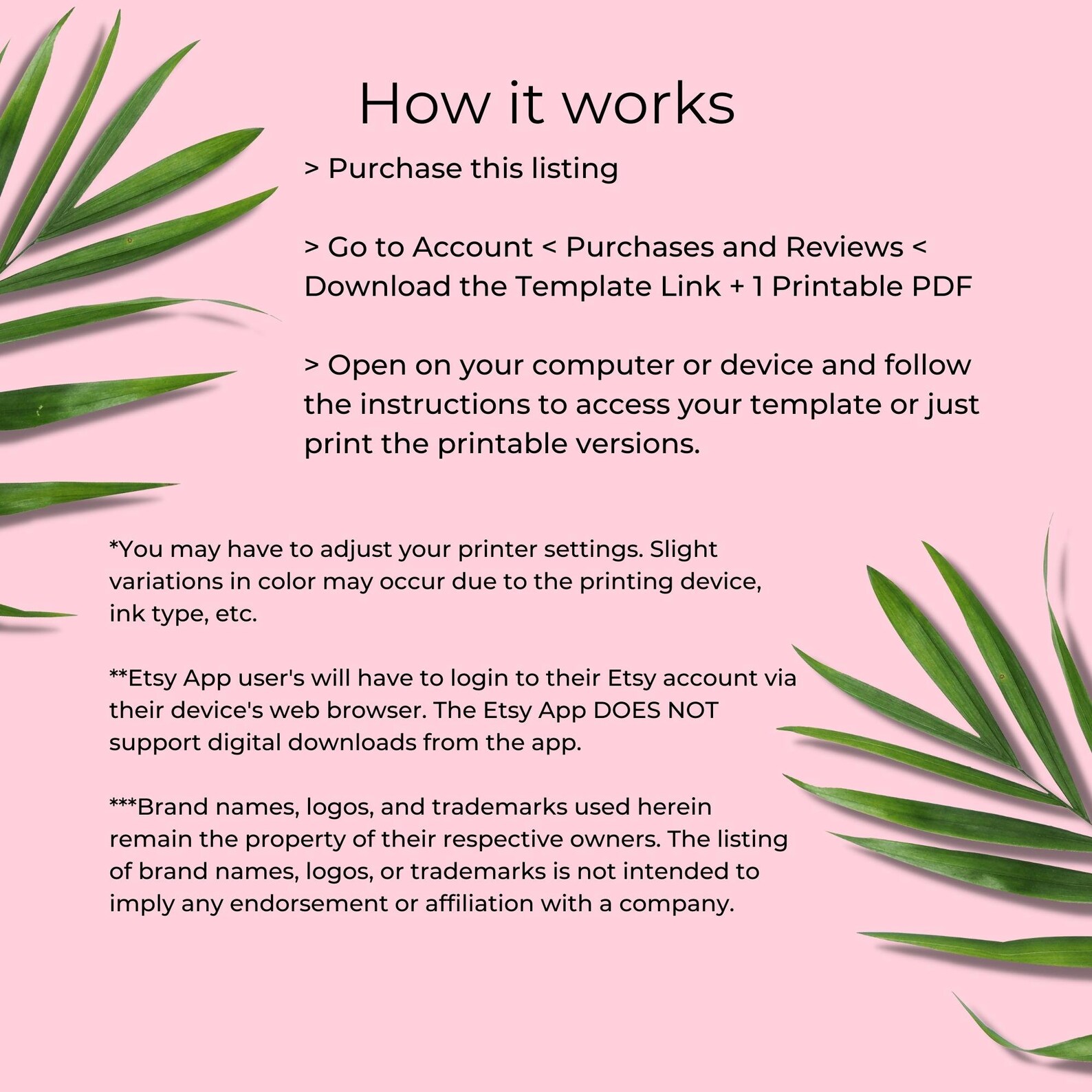 How it works

> Purchase this listing

> Go to Account < Purchases and Reviews < Download the Template Link + 1 Printable PDF

> Open on your computer or device and follow the instructions to access your template or just print the printable versions.

*You may have to adjust your printer settings. Slight variations in color may occur due to the printing device, ink type, etc.

**Etsy App user's will have to login to their Etsy account via their device's web browser. The Etsy App DOES NOT support digital downloads from the app.

***Brand names, logos, and trademarks used herein remain the property of their respective owners. The listing of brand names, logos, or trademarks is not intended to imply any endorsement or affiliation with a company.